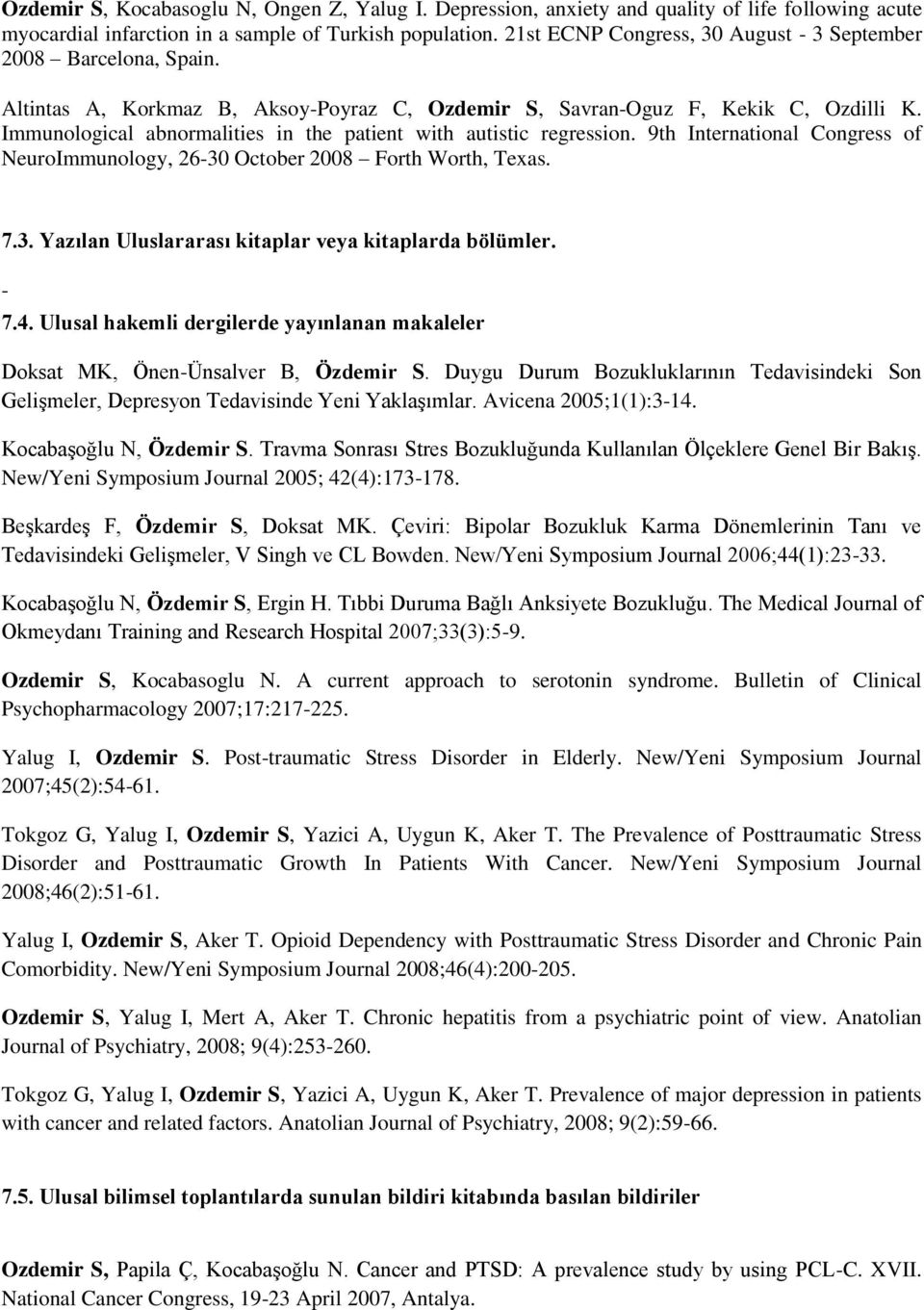 Ozdemir S, Kocabasoglu N, Ongen Z, Yalug I. Depression, anxiety and quality of life following acute myocardial infarction in a sample of Turkish population. 21st ECNP Congress, 30 August - 3 September 2008 – Barcelona, Spain.

Altintas A, Korkmaz B, Aksoy-Poyraz C, Ozdemir S, Savran-Oguz F, Kekik C, Ozdilli K. Immunological abnormalities in the patient with autistic regression. 9th International Congress of NeuroImmunology, 26-30 October 2008 – Forth Worth, Texas.

7.3. Yazılan Uluslararası kitaplar veya kitaplarda bölümler.

-

7.4. Ulusal hakemli dergilerde yayınlanan makaleler

Doksat MK, Önen-Ünsalver B, Özdemir S. Duygu Durum Bozukluklarının Tedavisindeki Son Gelişmeler, Depresyon Tedavisinde Yeni Yaklaşımlar. Avicena 2005;1(1):3-14.

Kocabaşoğlu N, Özdemir S. Travma Sonrası Stres Bozukluğunda Kullanılan Ölçeklere Genel Bir Bakış. New/Yeni Symposium Journal 2005; 42(4):173-178.

Beşkardeş F, Özdemir S, Doksat MK. Çeviri: Bipolar Bozukluk Karma Dönemlerinin Tanı ve Tedavisindeki Gelişmeler, V Singh ve CL Bowden. New/Yeni Symposium Journal 2006;44(1):23-33.

Kocabaşoğlu N, Özdemir S, Ergin H. Tıbbi Duruma Bağlı Anksiyete Bozukluğu. The Medical Journal of Okmeydanı Training and Research Hospital 2007;33(3):5-9.

Ozdemir S, Kocabasoglu N. A current approach to serotonin syndrome. Bulletin of Clinical Psychopharmacology 2007;17:217-225.

Yalug I, Ozdemir S. Post-traumatic Stress Disorder in Elderly. New/Yeni Symposium Journal 2007;45(2):54-61.

Tokgoz G, Yalug I, Ozdemir S, Yazici A, Uygun K, Aker T. The Prevalence of Posttraumatic Stress Disorder and Posttraumatic Growth In Patients With Cancer. New/Yeni Symposium Journal 2008;46(2):51-61.

Yalug I, Ozdemir S, Aker T. Opioid Dependency with Posttraumatic Stress Disorder and Chronic Pain Comorbidity. New/Yeni Symposium Journal 2008;46(4):200-205.

Ozdemir S, Yalug I, Mert A, Aker T. Chronic hepatitis from a psychiatric point of view. Anatolian Journal of Psychiatry, 2008; 9(4):253-260.

Tokgoz G, Yalug I, Ozdemir S, Yazici A, Uygun K, Aker T. Prevalence of major depression in patients with cancer and related factors. Anatolian Journal of Psychiatry, 2008; 9(2):59-66.

7.5. Ulusal bilimsel toplantılarda sunulan bildiri kitabında basılan bildiriler

Ozdemir S, Papila Ç, Kocabaşoğlu N. Cancer and PTSD: A prevalence study by using PCL-C. XVII. National Cancer Congress, 19-23 April 2007, Antalya.